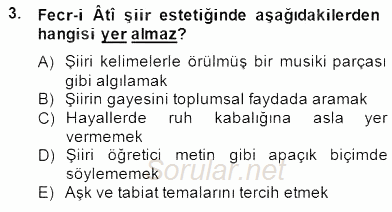 3. Fecr-i Âtî şiir estetiğinde aşağıdakilerden hangisi yer almaz?

A) Şiiri kelimelerle örülmüş bir musiki parçası gibi algılamak
B) Şiirin gayesini toplumsal faydada aramak
C) Hayallerde ruh kabalığına asla yer vermemek
D) Şiiri öğretici metin gibi apaçık biçimde söylememek
E) Aşk ve tabiat temalarını tercih etmek

Sorular.net